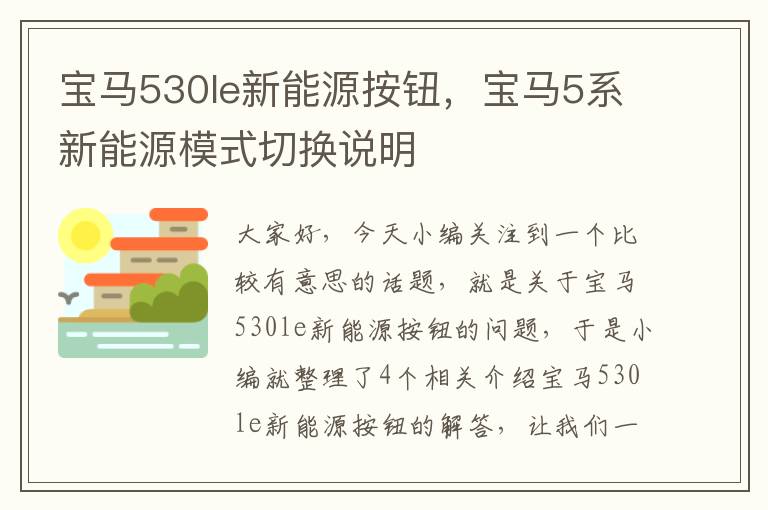 宝马530le新能源按钮，宝马5系新能源模式切换说明

大家好，今天小编关注到一个比较有意思的话题，就是关于宝马530le新能源按钮的问题，于是小编就整理了4个相关介绍宝马530le新能源按钮的解答，让我们一